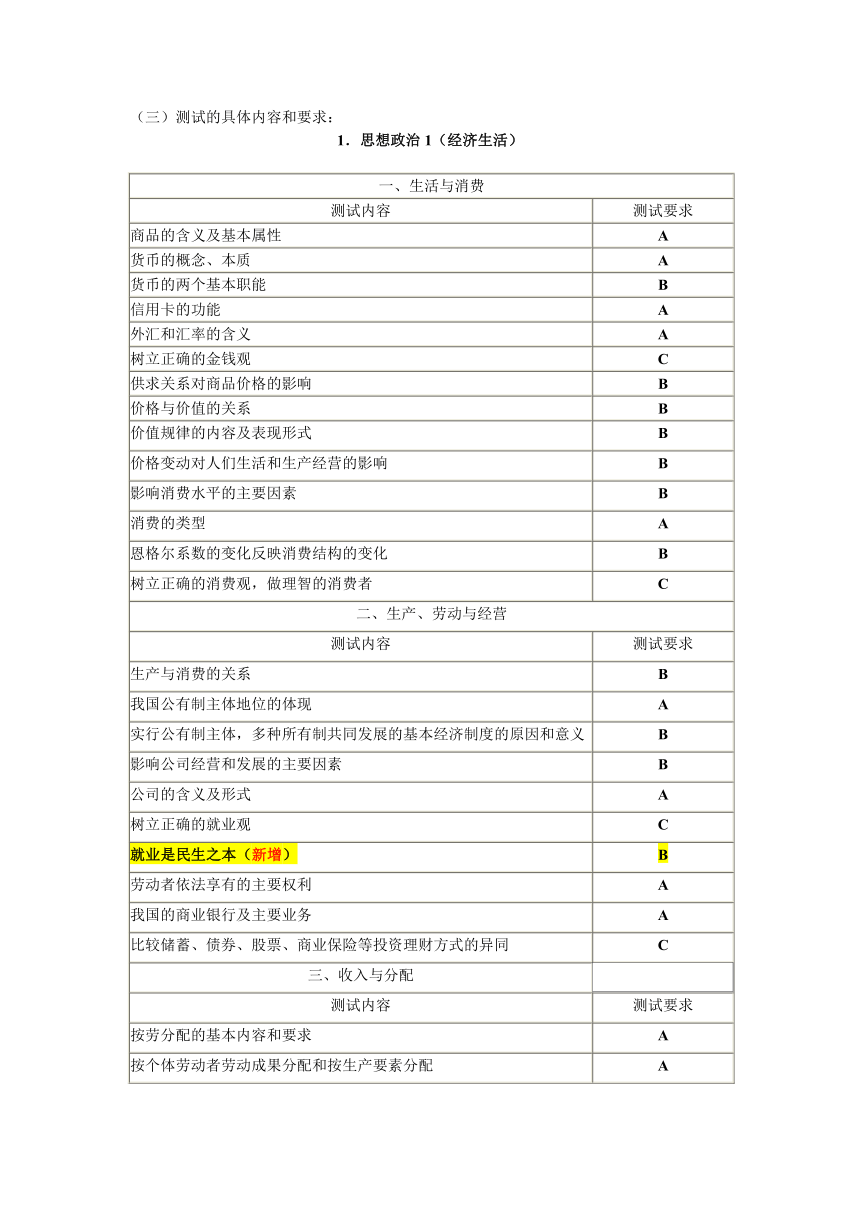 （三）测试的具体内容和要求：

1．思想政治 1（经济生活）

| 一、生活与消费 | |
|---|---|
| 测试内容 | 测试要求 |
| 商品的含义及基本属性 | A |
| 货币的概念、本质 | A |
| 货币的两个基本职能 | B |
| 信用卡的功能 | A |
| 外汇和汇率的含义 | A |
| 树立正确的金钱观 | C |
| 供求关系对商品价格的影响 | B |
| 价格与价值的关系 | B |
| 价值规律的内容及表现形式 | B |
| 价格变动对人们生活和生产经营的影响 | B |
| 影响消费水平的主要因素 | B |
| 消费的类型 | A |
| 恩格尔系数的变化反映消费结构的变化 | B |
| 树立正确的消费观，做理智的消费者 | C |
| 二、生产、劳动与经营 | |
| 测试内容 | 测试要求 |
| 生产与消费的关系 | B |
| 我国公有制主体地位的体现 | A |
| 实行公有制主体，多种所有制共同发展的基本经济制度的原因和意义 | B |
| 影响公司经营和发展的主要因素 | B |
| 公司的含义及形式 | A |
| 树立正确的就业观 | C |
| 就业是民生之本（新增） | B |
| 劳动者依法享有的主要权利 | A |
| 我国的商业银行及主要业务 | A |
| 比较储蓄、债券、股票、商业保险等投资理财方式的异同 | C |
| 三、收入与分配 | |
| 测试内容 | 测试要求 |
| 按劳分配的基本内容和要求 | A |
| 按个体劳动者劳动成果分配和按生产要素分配 | A |